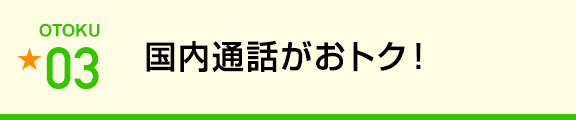 OTOKU
★03

国内通話がおトク！